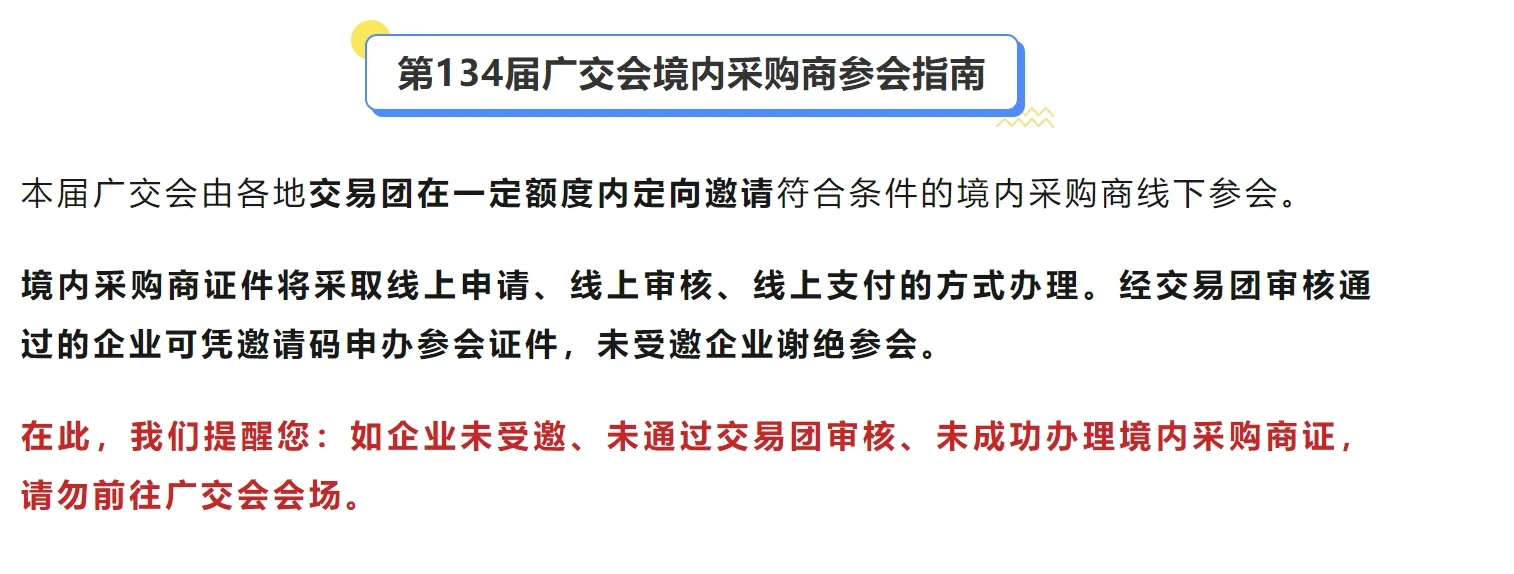 第134届广交会境内采购商参会指南

本届广交会由各地交易团在一定额度内定向邀请符合条件的境内采购商线下参会。

境内采购商证件将采取线上申请、线上审核、线上支付的方式办理。经交易团审核通过的企业可凭邀请码申办参会证件，未受邀企业谢绝参会。

在此，我们提醒您：如企业未受邀、未通过交易团审核、未成功办理境内采购商证，请勿前往广交会会场。